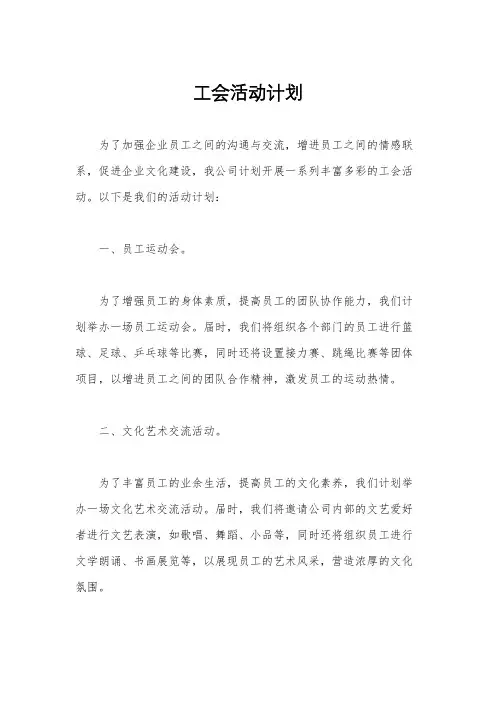 工会活动计划

为了加强企业员工之间的沟通与交流，增进员工之间的情感联系，促进企业文化建设，我公司计划开展一系列丰富多彩的工会活动。以下是我们的活动计划：

一、员工运动会。

为了增强员工的身体素质，提高员工的团队协作能力，我们计划举办一场员工运动会。届时，我们将组织各个部门的员工进行篮球、足球、乒乓球等比赛，同时还将设置接力赛、跳绳比赛等团体项目，以增进员工之间的团队合作精神，激发员工的运动热情。

二、文化艺术交流活动。

为了丰富员工的业余生活，提高员工的文化素养，我们计划举办一场文化艺术交流活动。届时，我们将邀请公司内部的文艺爱好者进行文艺表演，如歌唱、舞蹈、小品等，同时还将组织员工进行文学朗诵、书画展览等，以展现员工的艺术风采，营造浓厚的文化氛围。